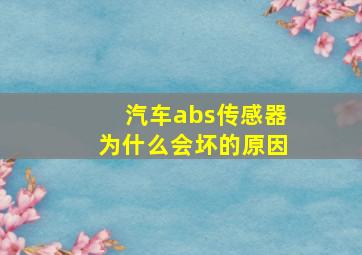 汽车abs传感器
为什么会坏的原因